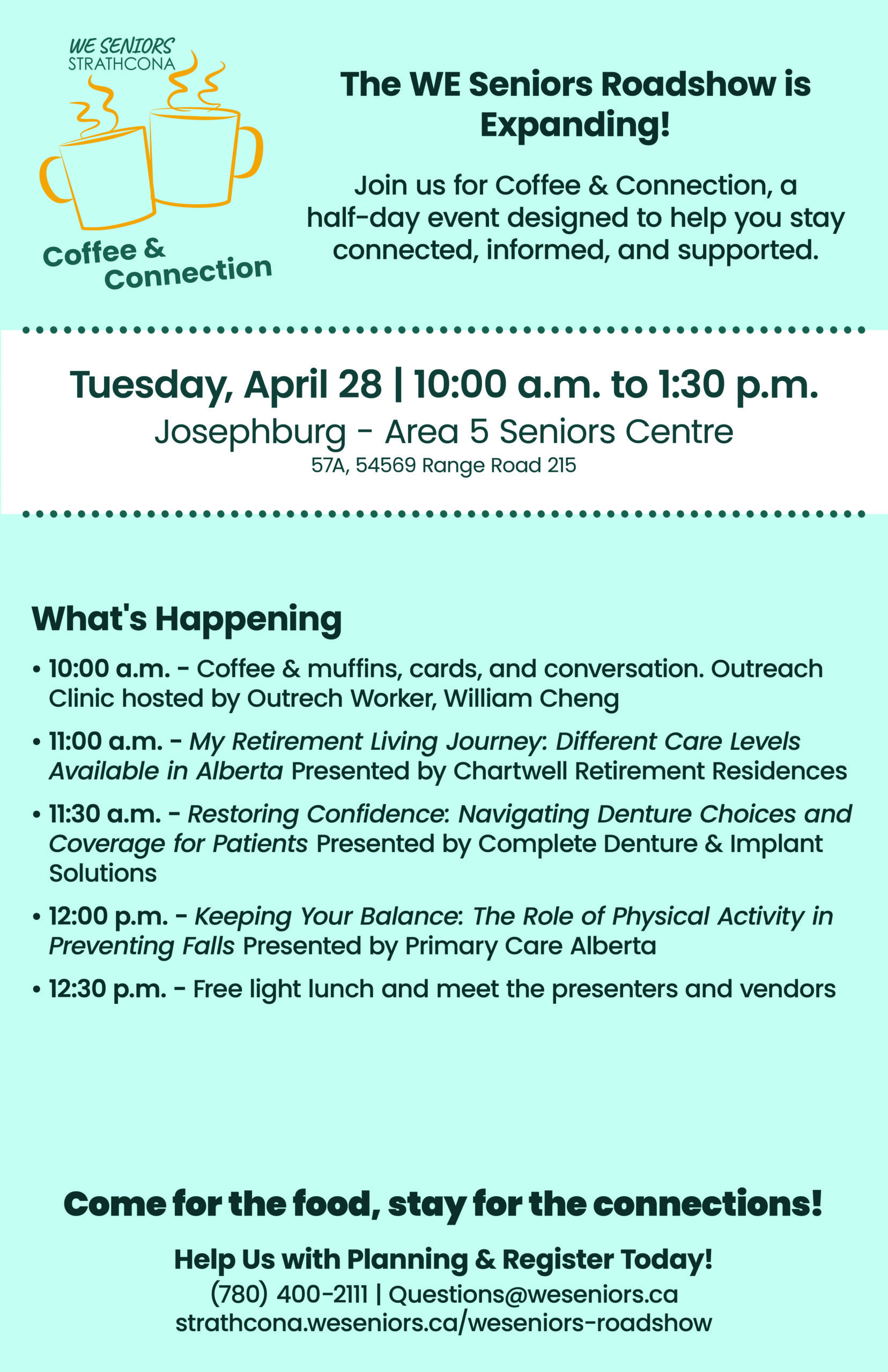 WE SENIORS
STRATHCONA

Coffee &
Connection

The WE Seniors Roadshow is Expanding!

Join us for Coffee & Connection, a half-day event designed to help you stay connected, informed, and supported.

Tuesday, April 28 | 10:00 a.m. to 1:30 p.m.
Josephburg - Area 5 Seniors Centre
57A, 54569 Range Road 215

What's Happening

• 10:00 a.m. - Coffee & muffins, cards, and conversation. Outreach Clinic hosted by Outrech Worker, William Cheng
• 11:00 a.m. - My Retirement Living Journey: Different Care Levels Available in Alberta Presented by Chartwell Retirement Residences
• 11:30 a.m. - Restoring Confidence: Navigating Denture Choices and Coverage for Patients Presented by Complete Denture & Implant Solutions
• 12:00 p.m. - Keeping Your Balance: The Role of Physical Activity in Preventing Falls Presented by Primary Care Alberta
• 12:30 p.m. - Free light lunch and meet the presenters and vendors

Come for the food, stay for the connections!

Help Us with Planning & Register Today!
(780) 400-2111 | Questions@weseniors.ca
strathcona.weseniors.ca/weseniors-roadshow